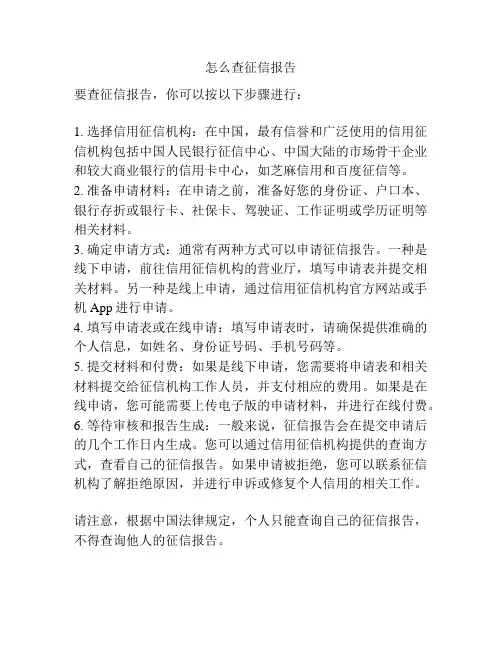 怎么查征信报告

要查征信报告，你可以按以下步骤进行：

1. 选择信用征信机构：在中国，最有信誉和广泛使用的信用征信机构包括中国人民银行征信中心、中国大陆的市场骨干企业和较大商业银行的信用卡中心，如芝麻信用和百度征信等。
2. 准备申请材料：在申请之前，准备好您的身份证、户口本、银行存折或银行卡、社保卡、驾驶证、工作证明或学历证明等相关材料。
3. 确定申请方式：通常有两种方式可以申请征信报告。一种是线下申请，前往信用征信机构的营业厅，填写申请表并提交相关材料。另一种是线上申请，通过信用征信机构官方网站或手机 App 进行申请。
4. 填写申请表或在线申请：填写申请表时，请确保提供准确的个人信息，如姓名、身份证号码、手机号码等。
5. 提交材料和付费：如果是线下申请，您需要将申请表和相关材料提交给征信机构工作人员，并支付相应的费用。如果是在线申请，您可能需要上传电子版的申请材料，并进行在线付费。
6. 等待审核和报告生成：一般来说，征信报告会在提交申请后的几个工作日内生成。您可以通过信用征信机构提供的查询方式，查看自己的征信报告。如果申请被拒绝，您可以联系征信机构了解拒绝原因，并进行申诉或修复个人信用的相关工作。

请注意，根据中国法律规定，个人只能查询自己的征信报告，不得查询他人的征信报告。